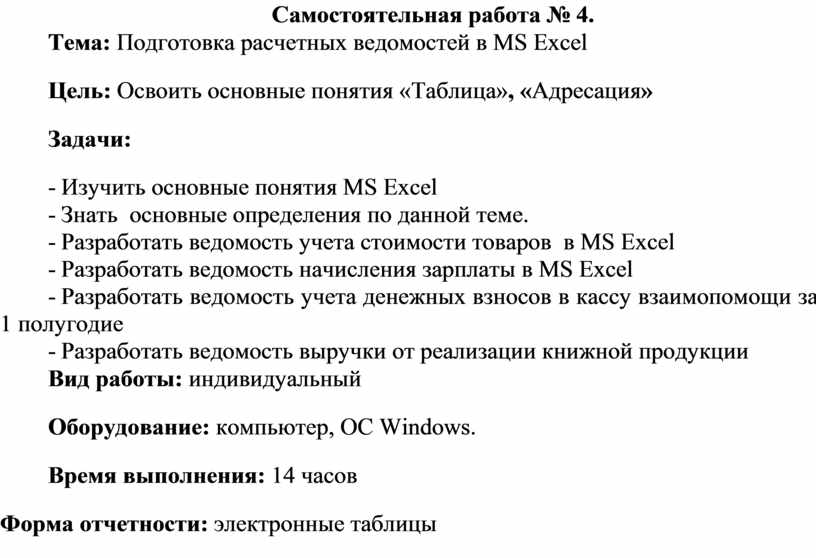 Самостоятельная работа № 4.

Тема: Подготовка расчетных ведомостей в MS Excel

Цель: Освоить основные понятия «Таблица», «Адресация»

Задачи:

- Изучить основные понятия MS Excel
- Знать основные определения по данной теме.
- Разработать ведомость учета стоимости товаров в MS Excel
- Разработать ведомость начисления зарплаты в MS Excel
- Разработать ведомость учета денежных взносов в кассу взаимопомощи за 1 полугодие
- Разработать ведомость выручки от реализации книжной продукции

Вид работы: индивидуальный

Оборудование: компьютер, ОС Windows.

Время выполнения: 14 часов

Форма отчетности: электронные таблицы